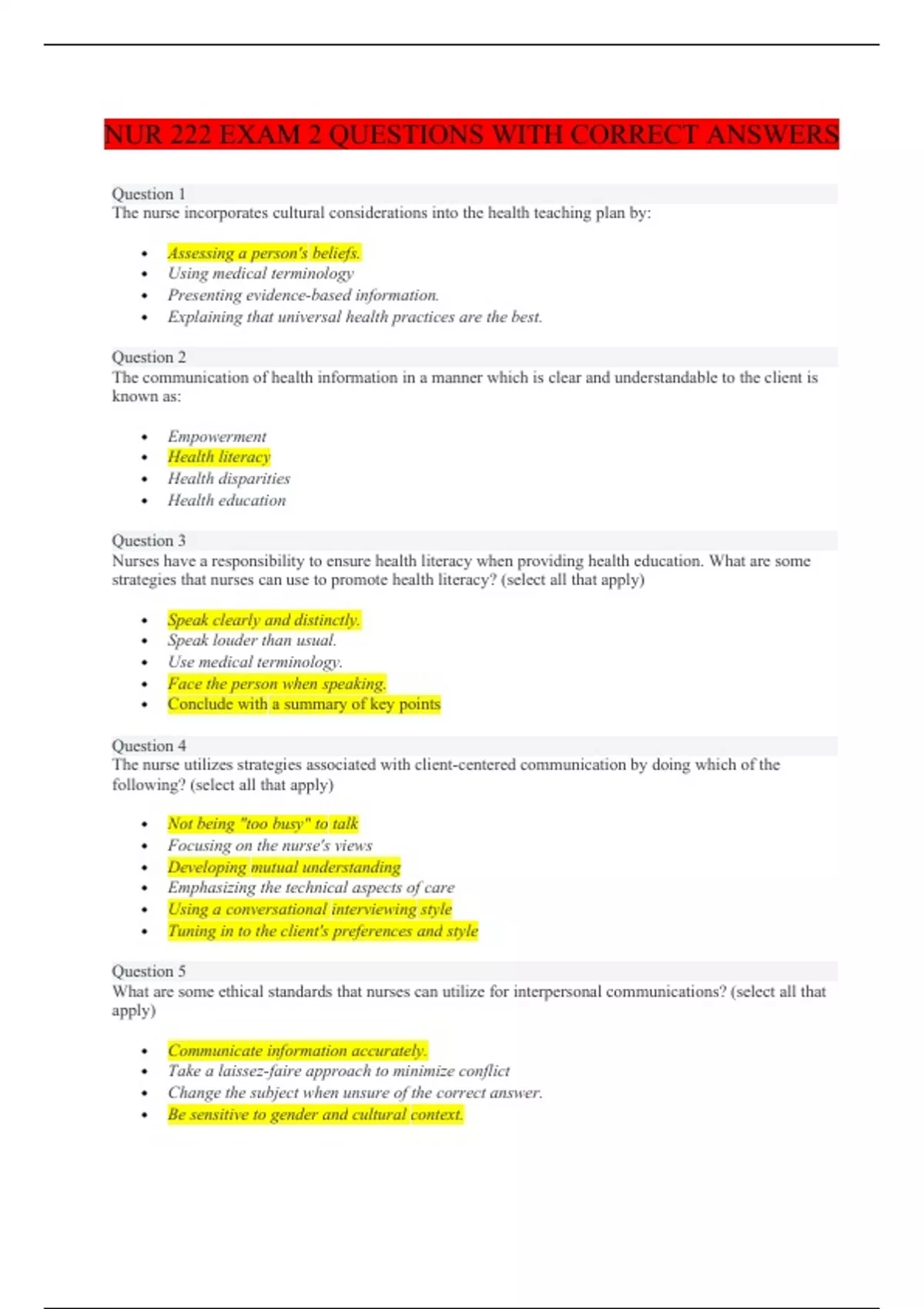 NUR 222 EXAM 2 QUESTIONS WITH CORRECT ANSWERS

Question 1
The nurse incorporates cultural considerations into the health teaching plan by:

- Assessing a person's beliefs.
- Using medical terminology
- Presenting evidence-based information.
- Explaining that universal health practices are the best.

Question 2
The communication of health information in a manner which is clear and understandable to the client is known as:

- Empowerment
- Health literacy
- Health disparities
- Health education

Question 3
Nurses have a responsibility to ensure health literacy when providing health education. What are some strategies that nurses can use to promote health literacy? (select all that apply)

- Speak clearly and distinctly.
- Speak louder than usual.
- Use medical terminology.
- Face the person when speaking.
- Conclude with a summary of key points

Question 4
The nurse utilizes strategies associated with client-centered communication by doing which of the following? (select all that apply)

- Not being "too busy" to talk
- Focusing on the nurse's views
- Developing mutual understanding
- Emphasizing the technical aspects of care
- Using a conversational interviewing style
- Tuning in to the client's preferences and style

Question 5
What are some ethical standards that nurses can utilize for interpersonal communications? (select all that apply)

- Communicate information accurately.
- Take a laissez-faire approach to minimize conflict
- Change the subject when unsure of the correct answer.
- Be sensitive to gender and cultural context.